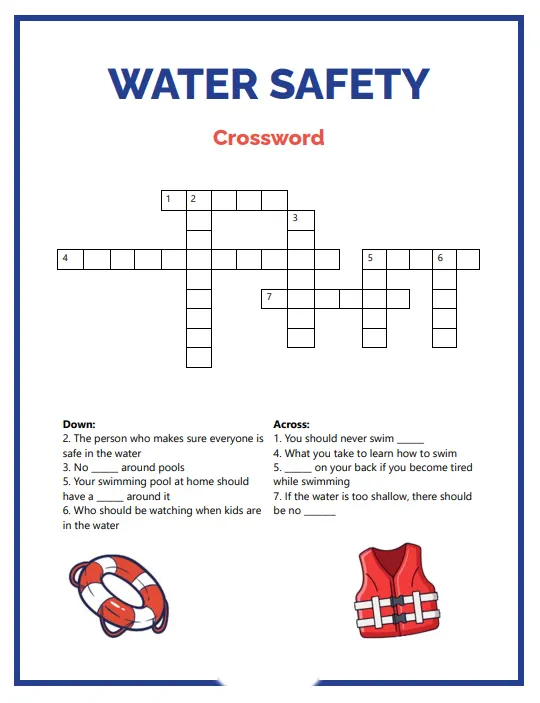 WATER SAFETY

Crossword

1 2
3
4 5 6
7

Down:
2. The person who makes sure everyone is safe in the water
3. No ______ around pools
5. Your swimming pool at home should have a ______ around it
6. Who should be watching when kids are in the water

Across:
1. You should never swim ______
4. What you take to learn how to swim
5. ______ on your back if you become tired while swimming
7. If the water is too shallow, there should be no _______